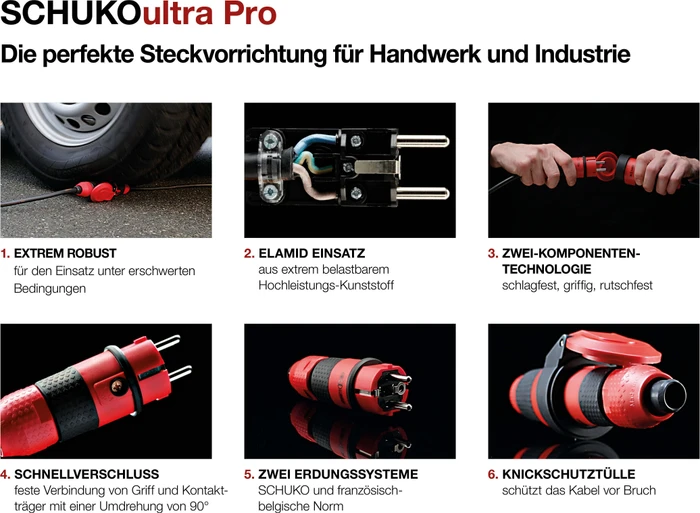 SCHUKOultra Pro

Die perfekte Steckvorrichtung für Handwerk und Industrie

1. EXTREM ROBUST
für den Einsatz unter erschwerten Bedingungen

2. ELAMID EINSATZ
aus extrem belastbarem Hochleistungs-Kunststoff

3. ZWEI-KOMPONENTEN-TECHNOLOGIE
schlagfest, griffig, rutschfest

4. SCHNELLVERSCHLUSS
feste Verbindung von Griff und Kontaktträger mit einer Umdrehung von 90°

5. ZWEI ERDUNGSSYSTEME
SCHUKO und französisch-belgische Norm

6. KNICKSCHUTZTÜLLE
schützt das Kabel vor Bruch